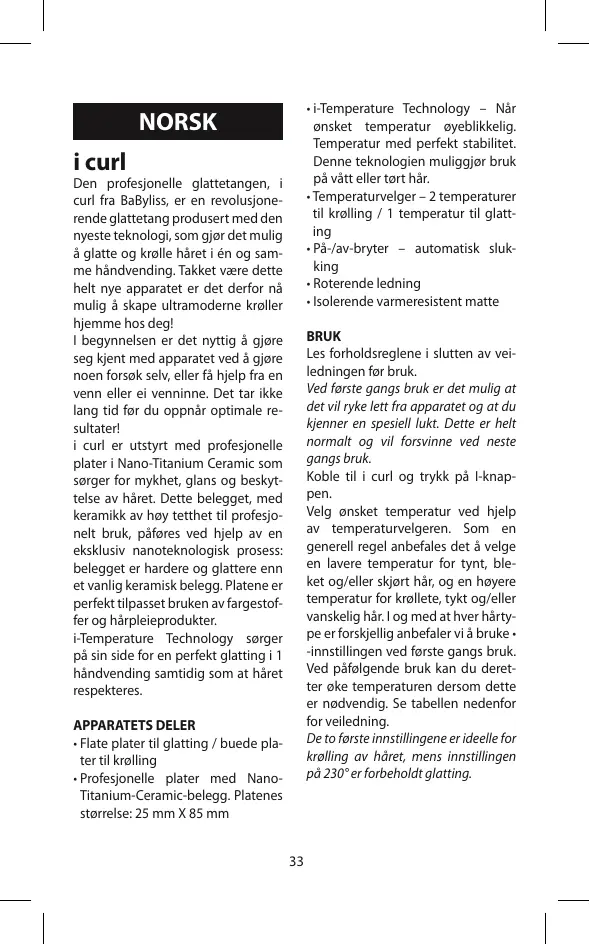 NORSK

i curl

Den profesjonelle glattetangen, i curl fra BaByliss, er en revolusjonerende glattetang produsert med den nyeste teknologi, som gjør det mulig å glatte og krølle håret i én og samme håndvending. Takket være dette helt nye apparatet er det derfor nå mulig å skape ultramoderne krøller hjemme hos deg!

I begynnelsen er det nyttig å gjøre seg kjent med apparatet ved å gjøre noen forsøk selv, eller få hjelp fra en venn eller ei venninne. Det tar ikke lang tid før du oppnår optimale resultater!

i curl er utstyrt med profesjonelle plater i Nano-Titanium Ceramic som sørger for mykhet, glans og beskyttelse av håret. Dette belegget, med keramikk av høy tetthet til profesjonelt bruk, påføres ved hjelp av en eksklusiv nanoteknologisk prosess: belegget er hardere og glattere enn et vanlig keramisk belegg. Platene er perfekt tilpasset bruken av fargestoffer og hårpleieprodukter.

i-Temperature Technology sørger på sin side for en perfekt glatting i 1 håndvending samtidig som at håret respekteres.

APPARATETS DELER

• Flate plater til glatting / buede plater til krølling

• Profesjonelle plater med Nano-Titanium-Ceramic-belegg. Platenes størrelse: 25 mm X 85 mm

• i-Temperature Technology – Når ønsket temperatur øyeblikkelig. Temperatur med perfekt stabilitet. Denne teknologien muliggjør bruk på vått eller tørt hår.

• Temperaturvelger – 2 temperaturer til krølling / 1 temperatur til glatting

• På-/av-bryter – automatisk slukking

• Roterende ledning

• Isolerende varmeresistent matte

BRUK

Les forholdsreglene i slutten av veiledningen før bruk.

Ved første gangs bruk er det mulig at det vil ryke lett fra apparatet og at du kjenner en spesiell lukt. Dette er helt normalt og vil forsvinne ved neste gangs bruk.

Koble til i curl og trykk på I-knappen.

Velg ønsket temperatur ved hjelp av temperaturvelgeren. Som en generell regel anbefales det å velge en lavere temperatur for tynt, bleket og/eller skjørt hår, og en høyere temperatur for krøllete, tykt og/eller vanskelig hår. I og med at hver hårtype er forskjellig anbefaler vi å bruke • -innstillingen ved første gangs bruk. Ved påfølgende bruk kan du deretter øke temperaturen dersom dette er nødvendig. Se tabellen nedenfor for veiledning.

De to første innstillingene er ideelle for krølling av håret, mens innstillingen på 230° er forbeholdt glatting.

33